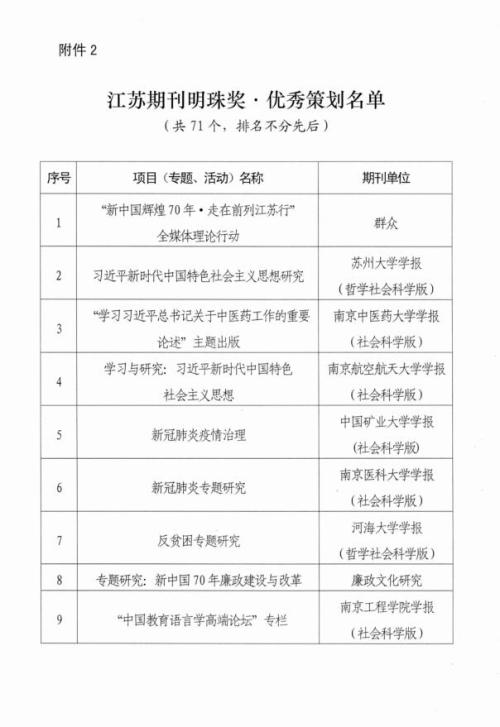 附件 2

江苏期刊明珠奖·优秀策划名单
（共 71 个，排名不分先后）

| 序号 | 项目（专题、活动）名称 | 期刊单位 |
|---|---|---|
| 1 | “新中国辉煌 70 年·走在前列江苏行”全媒体理论行动 | 群众 |
| 2 | 习近平新时代中国特色社会主义思想研究 | 苏州大学学报（哲学社会科学版） |
| 3 | “学习习近平总书记关于中医药工作的重要论述”主题出版 | 南京中医药大学学报（社会科学版） |
| 4 | 学习与研究：习近平新时代中国特色社会主义思想 | 南京航空航天大学学报（社会科学版） |
| 5 | 新冠肺炎疫情治理 | 中国矿业大学学报（社会科学版） |
| 6 | 新冠肺炎专题研究 | 南京医科大学学报（社会科学版） |
| 7 | 反贫困专题研究 | 河海大学学报（哲学社会科学版） |
| 8 | 专题研究：新中国 70 年廉政建设与改革 | 廉政文化研究 |
| 9 | “中国教育语言学高端论坛”专栏 | 南京工程学院学报（社会科学版） |